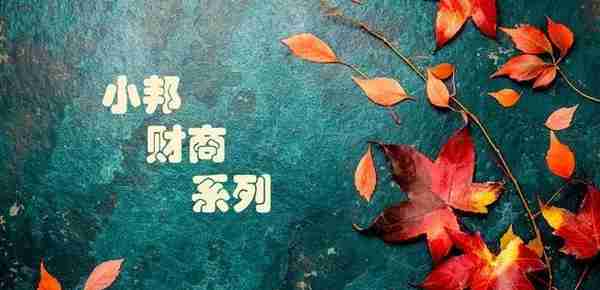 小邦
财商
系列